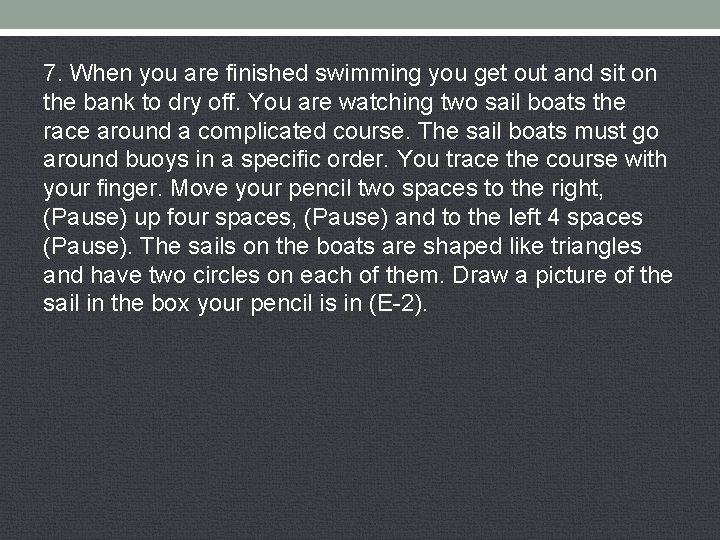 7. When you are finished swimming you get out and sit on the bank to dry off. You are watching two sail boats the race around a complicated course. The sail boats must go around buoys in a specific order. You trace the course with your finger. Move your pencil two spaces to the right, (Pause) up four spaces, (Pause) and to the left 4 spaces (Pause). The sails on the boats are shaped like triangles and have two circles on each of them. Draw a picture of the sail in the box your pencil is in (E-2).